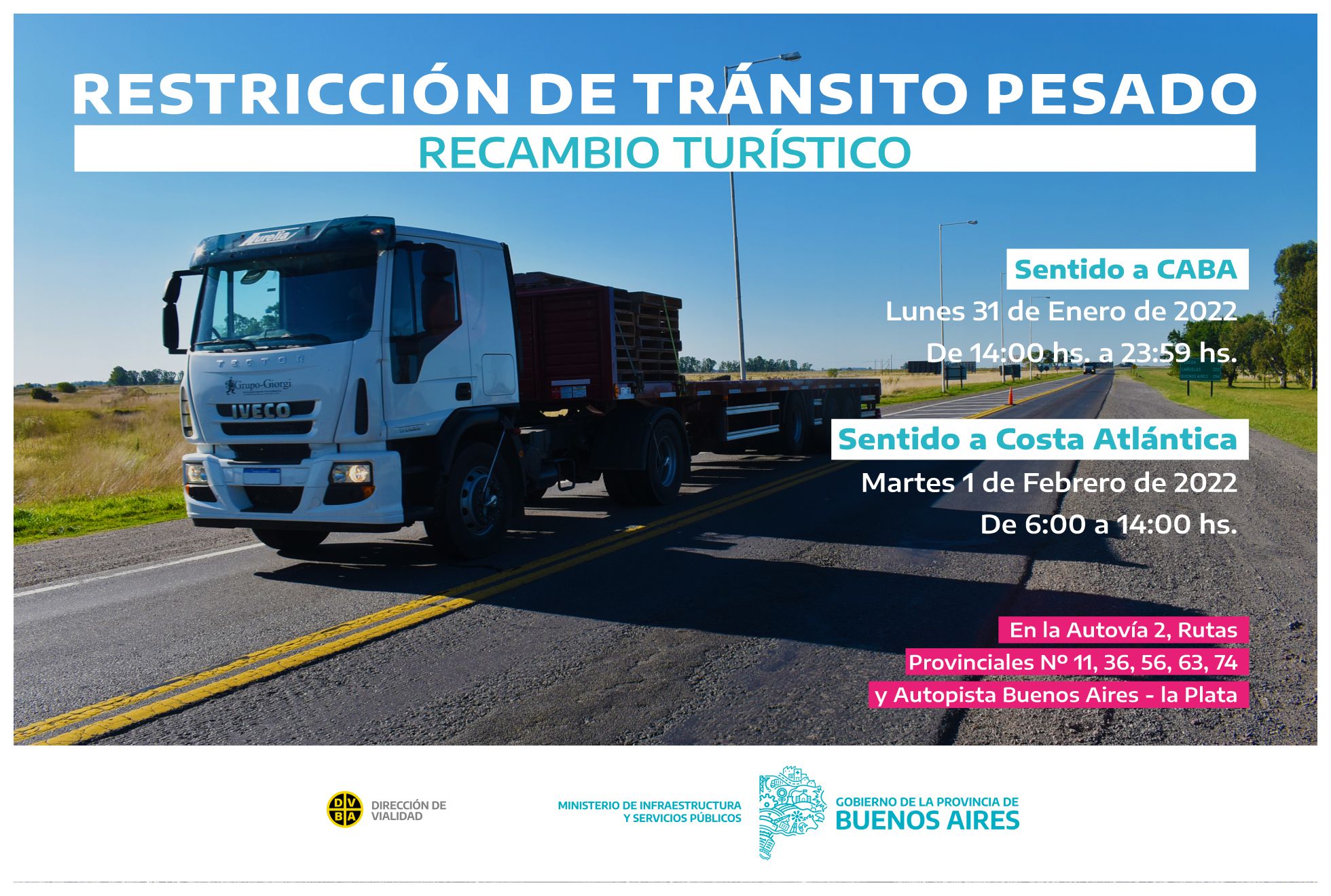 RESTRICCIÓN DE TRÁNSITO PESADO

RECAMBIO TURÍSTICO

Aurelia

TECTOR

Grupo-Giorgi

IVECO

Sentido a CABA

Lunes 31 de Enero de 2022

De 14:00 hs. a 23:59 hs.

Sentido a Costa Atlántica

Martes 1 de Febrero de 2022

De 6:00 a 14:00 hs.

En la Autovía 2, Rutas Provinciales Nº 11, 36, 56, 63, 74 y Autopista Buenos Aires - la Plata

D V B A

DIRECCIÓN DE VIALIDAD

MINISTERIO DE INFRAESTRUCTURA Y SERVICIOS PÚBLICOS

GOBIERNO DE LA PROVINCIA DE BUENOS AIRES